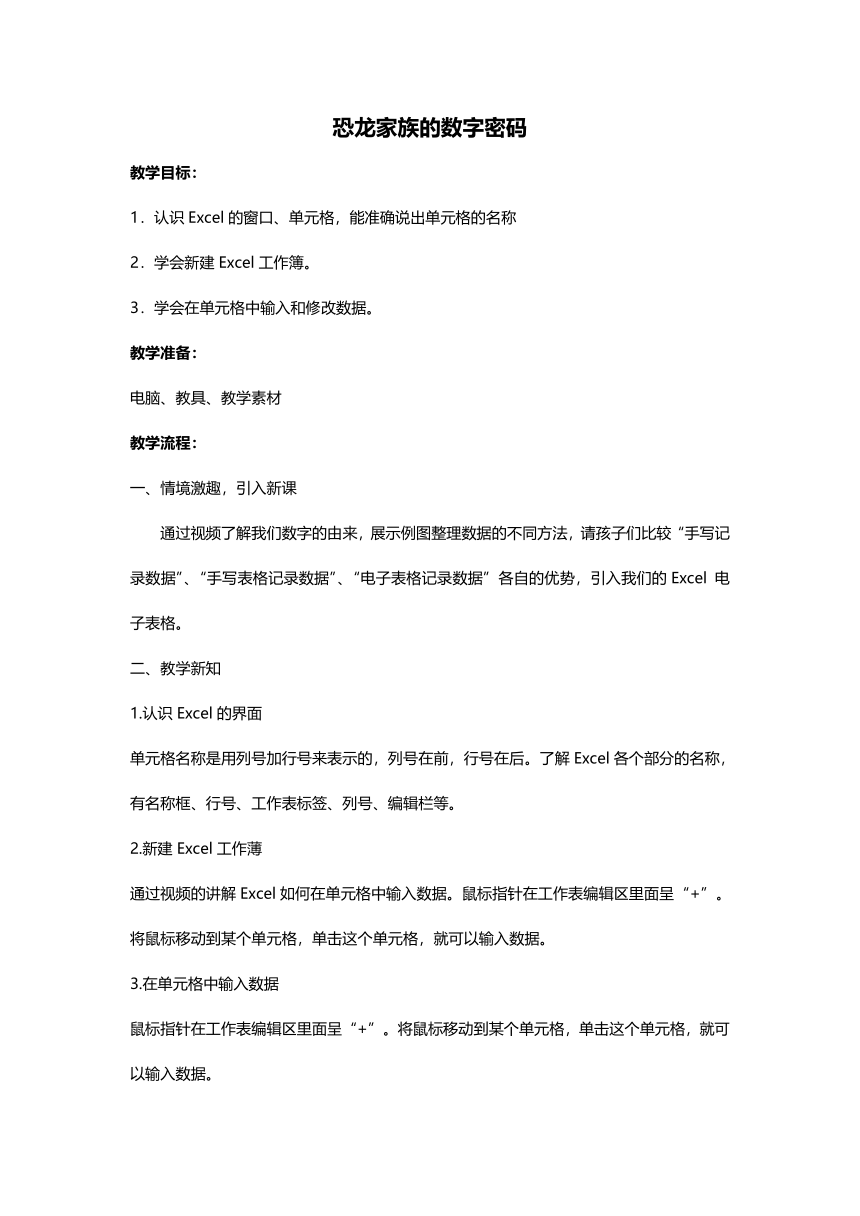 恐龙家族的数字密码

教学目标：

1．认识 Excel 的窗口、单元格，能准确说出单元格的名称

2．学会新建 Excel 工作簿。

3．学会在单元格中输入和修改数据。

教学准备：

电脑、教具、教学素材

教学流程：

一、情境激趣，引入新课

通过视频了解我们数字的由来，展示例图整理数据的不同方法，请孩子们比较“手写记录数据”、“手写表格记录数据”、“电子表格记录数据”各自的优势，引入我们的 Excel 电子表格。

二、教学新知

1.认识 Excel 的界面

单元格名称是用列号加行号来表示的，列号在前，行号在后。了解 Excel 各个部分的名称，有名称框、行号、工作表标签、列号、编辑栏等。

2.新建 Excel 工作薄

通过视频的讲解 Excel 如何在单元格中输入数据。鼠标指针在工作表编辑区里面呈“+”。将鼠标移动到某个单元格，单击这个单元格，就可以输入数据。

3.在单元格中输入数据

鼠标指针在工作表编辑区里面呈“+”。将鼠标移动到某个单元格，单击这个单元格，就可以输入数据。